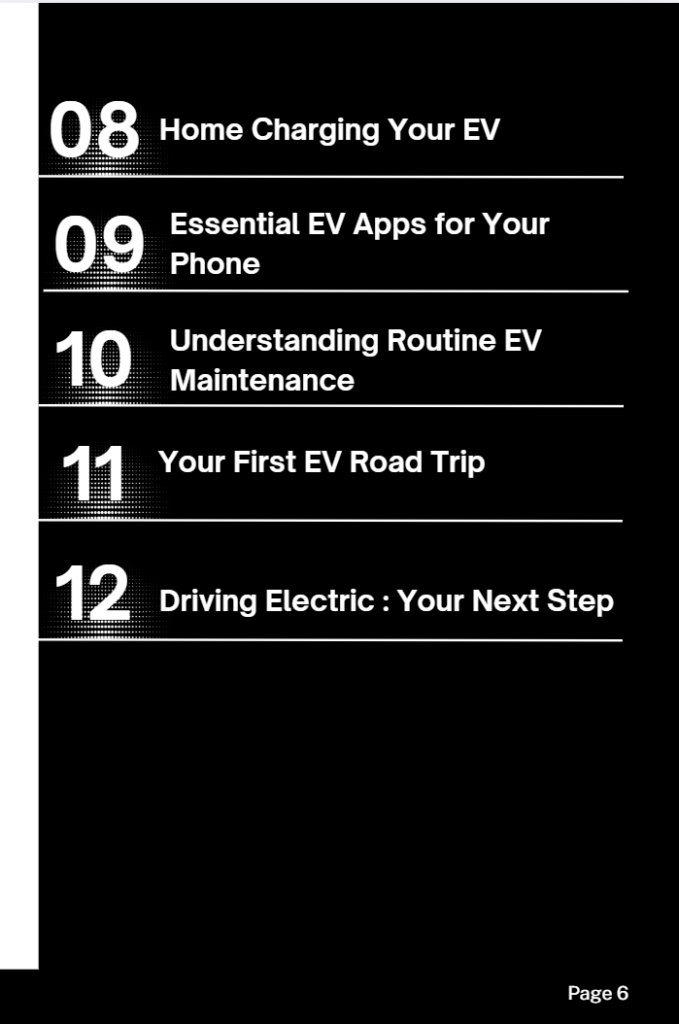 08 Home Charging Your EV

09 Essential EV Apps for Your Phone

10 Understanding Routine EV Maintenance

11 Your First EV Road Trip

12 Driving Electric : Your Next Step

Page 6